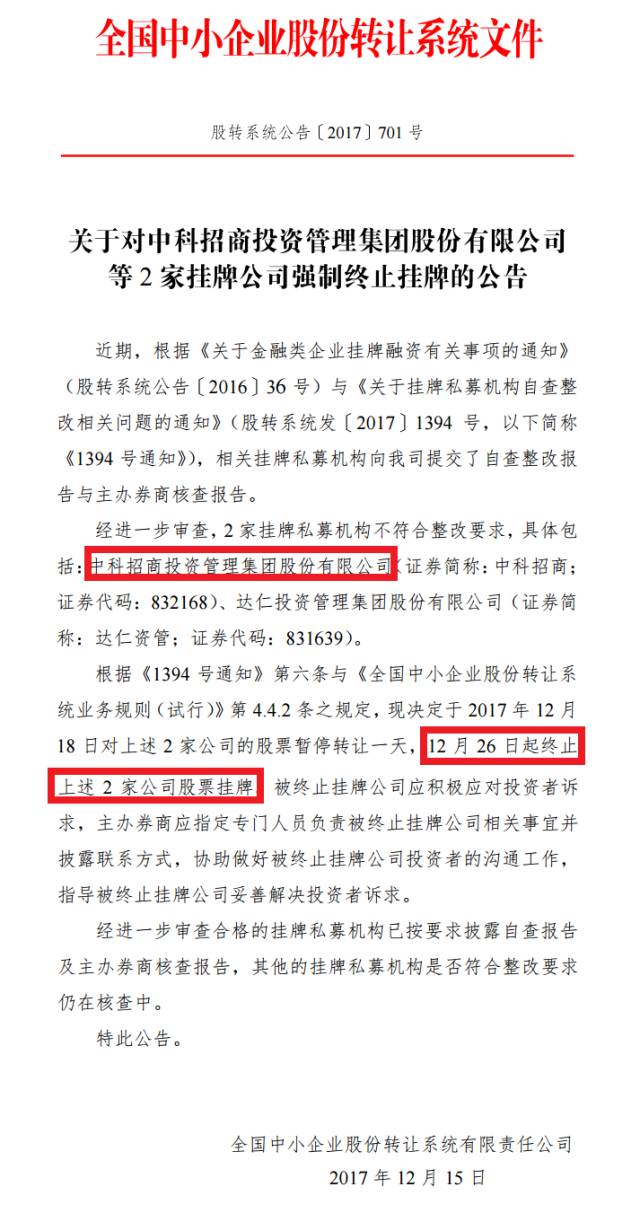 全国中小企业股份转让系统文件

股转系统公告〔2017〕701 号

关于对中科招商投资管理集团股份有限公司等 2 家挂牌公司强制终止挂牌的公告

近期，根据《关于金融类企业挂牌融资有关事项的通知》（股转系统公告〔2016〕36 号）与《关于挂牌私募机构自查整改相关问题的通知》（股转系统发〔2017〕1394 号，以下简称《1394 号通知》），相关挂牌私募机构向我司提交了自查整改报告与主办券商核查报告。

经进一步审查，2 家挂牌私募机构不符合整改要求，具体包括：中科招商投资管理集团股份有限公司（证券简称：中科招商；证券代码：832168）、达仁投资管理集团股份有限公司（证券简称：达仁资管；证券代码：831639）。

根据《1394 号通知》第六条与《全国中小企业股份转让系统业务规则（试行）》第 4.4.2 条之规定，现决定于 2017 年 12 月 18 日对上述 2 家公司的股票暂停转让一天，12 月 26 日起终止上述 2 家公司股票挂牌。被终止挂牌公司应积极应对投资者诉求，主办券商应指定专门人员负责被终止挂牌公司相关事宜并披露联系方式，协助做好被终止挂牌公司投资者的沟通工作，指导被终止挂牌公司妥善解决投资者诉求。

经进一步审查合格的挂牌私募机构已按要求披露自查报告及主办券商核查报告，其他的挂牌私募机构是否符合整改要求仍在核查中。

特此公告。

全国中小企业股份转让系统有限责任公司
2017 年 12 月 15 日